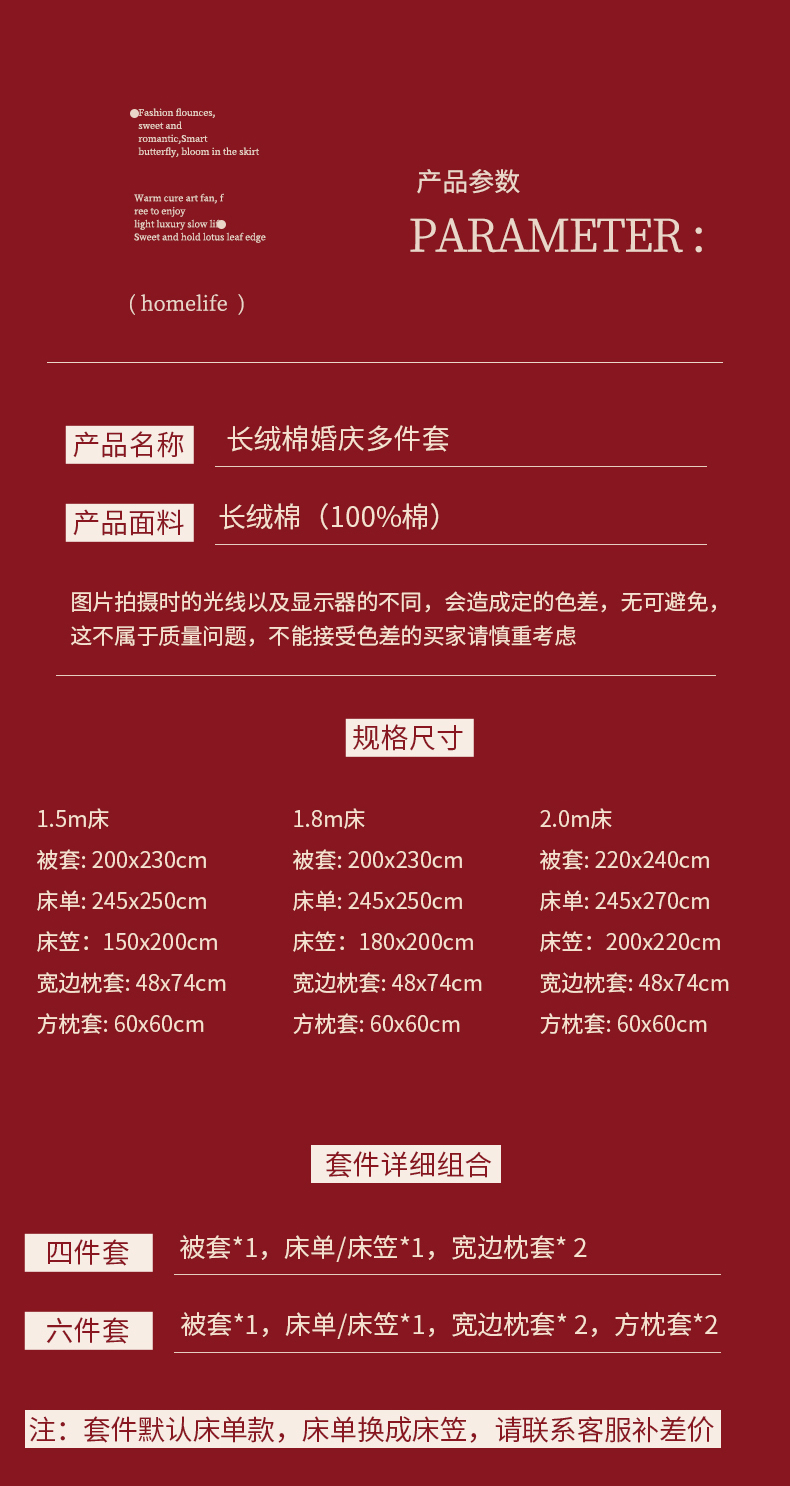 Fashion flounces, sweet and romantic,Smart butterfly, bloom in the skirt

Warm cure art fan, f ree to enjoy light luxury slow li Sweet and hold lotus leaf edge

( homelife )

产品参数

PARAMETER :

产品名称 长绒棉婚庆多件套

产品面料 长绒棉（100%棉）

图片拍摄时的光线以及显示器的不同，会造成定的色差，无可避免，这不属于质量问题，不能接受色差的买家请慎重考虑

规格尺寸

1.5m床
被套: 200x230cm
床单: 245x250cm
床笠：150x200cm
宽边枕套: 48x74cm
方枕套: 60x60cm

1.8m床
被套: 200x230cm
床单: 245x250cm
床笠：180x200cm
宽边枕套: 48x74cm
方枕套: 60x60cm

2.0m床
被套: 220x240cm
床单: 245x270cm
床笠：200x220cm
宽边枕套: 48x74cm
方枕套: 60x60cm

套件详细组合

四件套 被套*1，床单/床笠*1，宽边枕套* 2

六件套 被套*1，床单/床笠*1，宽边枕套* 2，方枕套*2

注：套件默认床单款，床单换成床笠，请联系客服补差价